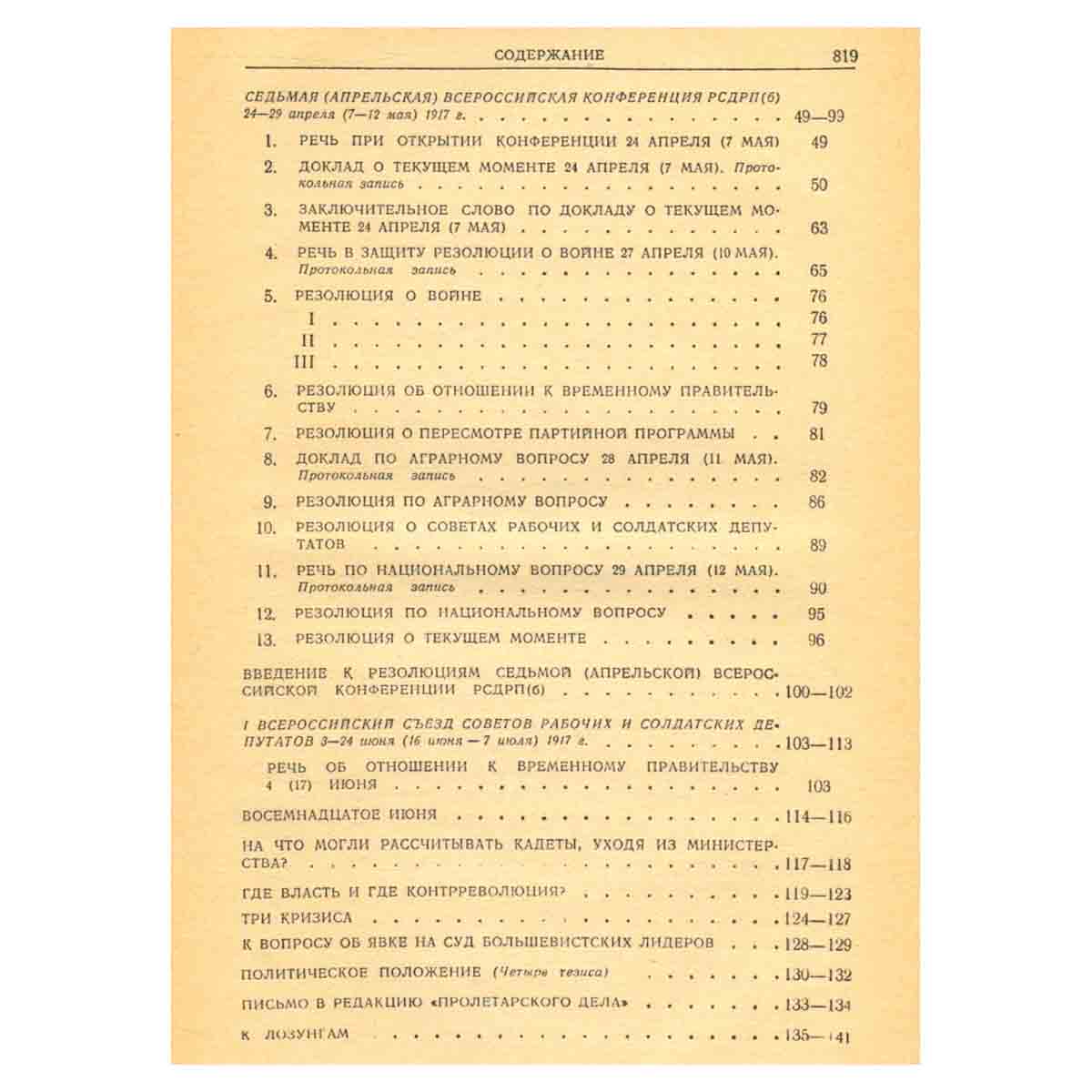 СОДЕРЖАНИЕ 819

СЕДЬМАЯ (АПРЕЛЬСКАЯ) ВСЕРОССИЙСКАЯ КОНФЕРЕНЦИЯ РСДРП(б) 24—29 апреля (7—12 мая) 1917 г. 49—99

1. РЕЧЬ ПРИ ОТКРЫТИИ КОНФЕРЕНЦИИ 24 АПРЕЛЯ (7 МАЯ) 49

2. ДОКЛАД О ТЕКУЩЕМ МОМЕНТЕ 24 АПРЕЛЯ (7 МАЯ). Протокольная запись 50

3. ЗАКЛЮЧИТЕЛЬНОЕ СЛОВО ПО ДОКЛАДУ О ТЕКУЩЕМ МОМЕНТЕ 24 АПРЕЛЯ (7 МАЯ) 63

4. РЕЧЬ В ЗАЩИТУ РЕЗОЛЮЦИИ О ВОЙНЕ 27 АПРЕЛЯ (10 МАЯ). Протокольная запись 65

5. РЕЗОЛЮЦИЯ О ВОЙНЕ 76

I 76

II 77

III 78

6. РЕЗОЛЮЦИЯ ОБ ОТНОШЕНИИ К ВРЕМЕННОМУ ПРАВИТЕЛЬСТВУ 79

7. РЕЗОЛЮЦИЯ О ПЕРЕСМОТРЕ ПАРТИЙНОЙ ПРОГРАММЫ 81

8. ДОКЛАД ПО АГРАРНОМУ ВОПРОСУ 28 АПРЕЛЯ (11 МАЯ). Протокольная запись 82

9. РЕЗОЛЮЦИЯ ПО АГРАРНОМУ ВОПРОСУ 86

10. РЕЗОЛЮЦИЯ О СОВЕТАХ РАБОЧИХ И СОЛДАТСКИХ ДЕПУТАТОВ 89

11. РЕЧЬ ПО НАЦИОНАЛЬНОМУ ВОПРОСУ 29 АПРЕЛЯ (12 МАЯ). Протокольная запись 90

12. РЕЗОЛЮЦИЯ ПО НАЦИОНАЛЬНОМУ ВОПРОСУ 95

13. РЕЗОЛЮЦИЯ О ТЕКУЩЕМ МОМЕНТЕ 96

ВВЕДЕНИЕ К РЕЗОЛЮЦИЯМ СЕДЬМОЙ (АПРЕЛЬСКОЙ) ВСЕРОССИЙСКОЙ КОНФЕРЕНЦИИ РСДРП(б) 100—102

I ВСЕРОССИЙСКИЙ СЪЕЗД СОВЕТОВ РАБОЧИХ И СОЛДАТСКИХ ДЕПУТАТОВ 3—24 июня (16 июня—7 июля) 1917 г. 103—113

РЕЧЬ ОБ ОТНОШЕНИИ К ВРЕМЕННОМУ ПРАВИТЕЛЬСТВУ 4 (17) ИЮНЯ 103

ВОСЕМНАДЦАТОЕ ИЮНЯ 114—116

НА ЧТО МОГЛИ РАССЧИТЫВАТЬ КАДЕТЫ, УХОДЯ ИЗ МИНИСТЕРСТВА? 117—118

ГДЕ ВЛАСТЬ И ГДЕ КОНТРРЕВОЛЮЦИЯ? 119—123

ТРИ КРИЗИСА 124—127

К ВОПРОСУ ОБ ЯВКЕ НА СУД БОЛЬШЕВИСТСКИХ ЛИДЕРОВ 128—129

ПОЛИТИЧЕСКОЕ ПОЛОЖЕНИЕ (Четыре тезиса) 130—132

ПИСЬМО В РЕДАКЦИЮ «ПРОЛЕТАРСКОГО ДЕЛА» 133—134

К ЛОЗУНГАМ 135—141